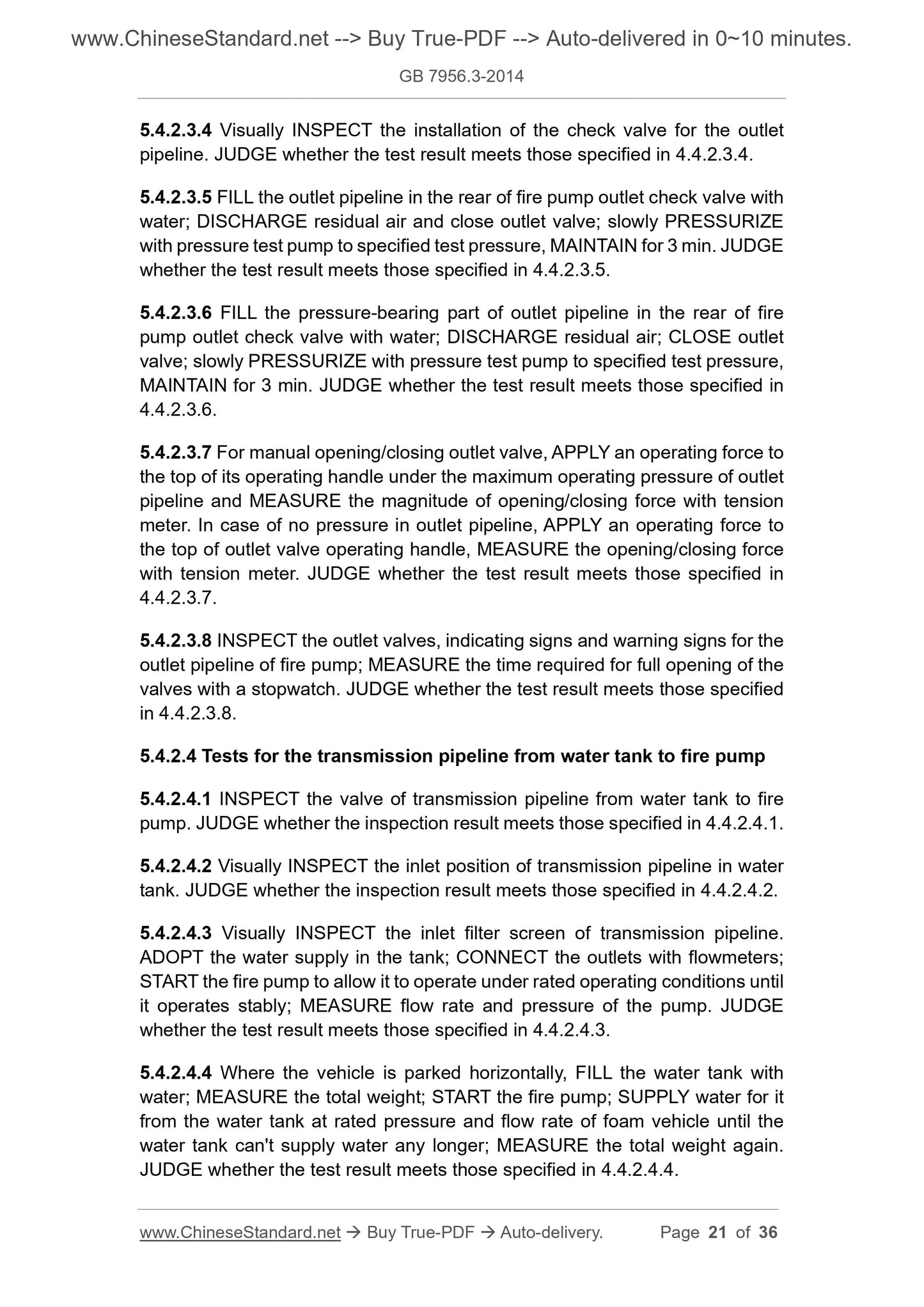 www.ChineseStandard.net --> Buy True-PDF --> Auto-delivered in 0~10 minutes.

GB 7956.3-2014

5.4.2.3.4 Visually INSPECT the installation of the check valve for the outlet pipeline. JUDGE whether the test result meets those specified in 4.4.2.3.4.

5.4.2.3.5 FILL the outlet pipeline in the rear of fire pump outlet check valve with water; DISCHARGE residual air and close outlet valve; slowly PRESSURIZE with pressure test pump to specified test pressure, MAINTAIN for 3 min. JUDGE whether the test result meets those specified in 4.4.2.3.5.

5.4.2.3.6 FILL the pressure-bearing part of outlet pipeline in the rear of fire pump outlet check valve with water; DISCHARGE residual air; CLOSE outlet valve; slowly PRESSURIZE with pressure test pump to specified test pressure, MAINTAIN for 3 min. JUDGE whether the test result meets those specified in 4.4.2.3.6.

5.4.2.3.7 For manual opening/closing outlet valve, APPLY an operating force to the top of its operating handle under the maximum operating pressure of outlet pipeline and MEASURE the magnitude of opening/closing force with tension meter. In case of no pressure in outlet pipeline, APPLY an operating force to the top of outlet valve operating handle, MEASURE the opening/closing force with tension meter. JUDGE whether the test result meets those specified in 4.4.2.3.7.

5.4.2.3.8 INSPECT the outlet valves, indicating signs and warning signs for the outlet pipeline of fire pump; MEASURE the time required for full opening of the valves with a stopwatch. JUDGE whether the test result meets those specified in 4.4.2.3.8.

5.4.2.4 Tests for the transmission pipeline from water tank to fire pump

5.4.2.4.1 INSPECT the valve of transmission pipeline from water tank to fire pump. JUDGE whether the inspection result meets those specified in 4.4.2.4.1.

5.4.2.4.2 Visually INSPECT the inlet position of transmission pipeline in water tank. JUDGE whether the inspection result meets those specified in 4.4.2.4.2.

5.4.2.4.3 Visually INSPECT the inlet filter screen of transmission pipeline. ADOPT the water supply in the tank; CONNECT the outlets with flowmeters; START the fire pump to allow it to operate under rated operating conditions until it operates stably; MEASURE flow rate and pressure of the pump. JUDGE whether the test result meets those specified in 4.4.2.4.3.

5.4.2.4.4 Where the vehicle is parked horizontally, FILL the water tank with water; MEASURE the total weight; START the fire pump; SUPPLY water for it from the water tank at rated pressure and flow rate of foam vehicle until the water tank can't supply water any longer; MEASURE the total weight again. JUDGE whether the test result meets those specified in 4.4.2.4.4.

www.ChineseStandard.net → Buy True-PDF → Auto-delivery. Page 21 of 36